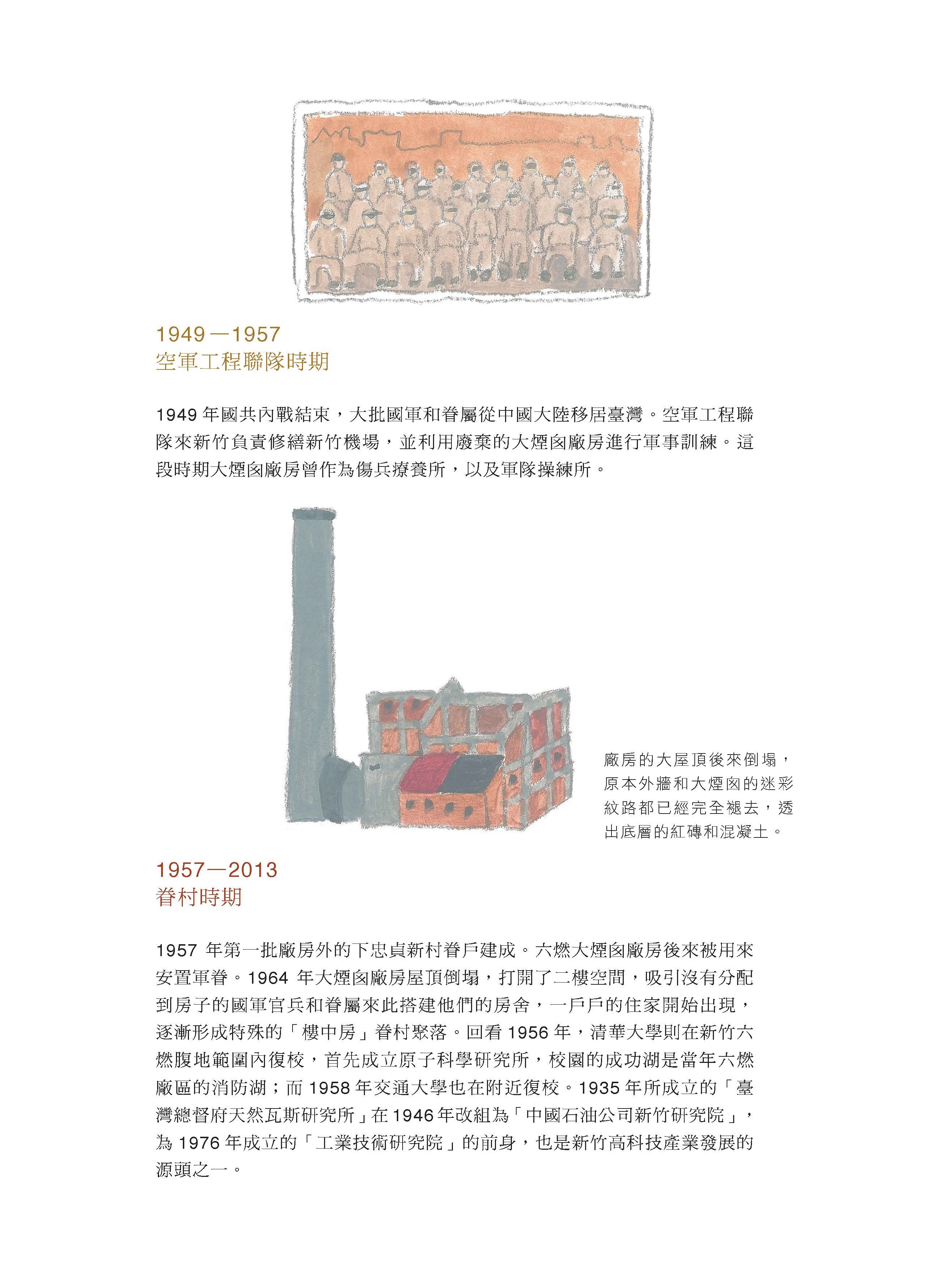 1949—1957
空軍工程聯隊時期

1949 年國共內戰結束，大批國軍和眷屬從中國大陸移居臺灣。空軍工程聯隊來新竹負責修繕新竹機場，並利用廢棄的大煙囪廠房進行軍事訓練。這段時期大煙囪廠房曾作為傷兵療養所，以及軍隊操練所。

廠房的大屋頂後來倒塌，原本外牆和大煙囪的迷彩紋路都已經完全褪去，透出底層的紅磚和混凝土。

1957—2013
眷村時期

1957 年第一批廠房外的下忠貞新村眷戶建成。六燃大煙囪廠房後來被用來安置軍眷。1964 年大煙囪廠房屋頂倒塌，打開了二樓空間，吸引沒有分配到房子的國軍官兵和眷屬來此搭建他們的房舍，一戶戶的住家開始出現，逐漸形成特殊的「樓中房」眷村聚落。回看 1956 年，清華大學則在新竹六燃腹地範圍內復校，首先成立原子科學研究所，校園的成功湖是當年六燃廠區的消防湖；而 1958 年交通大學也在附近復校。1935 年所成立的「臺灣總督府天然瓦斯研究所」在 1946 年改組為「中國石油公司新竹研究院」，為 1976 年成立的「工業技術研究院」的前身，也是新竹高科技產業發展的源頭之一。